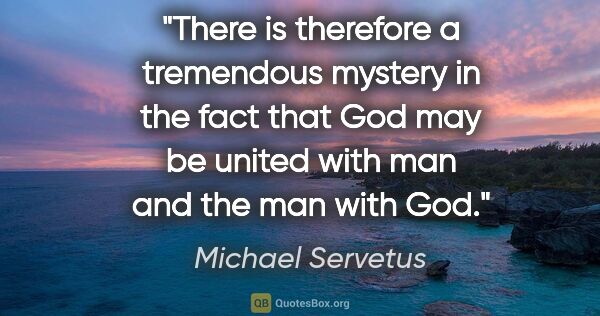 "There is therefore a tremendous mystery in the fact that God may be united with man and the man with God."

Michael Servetus

QB QuotesBox.org